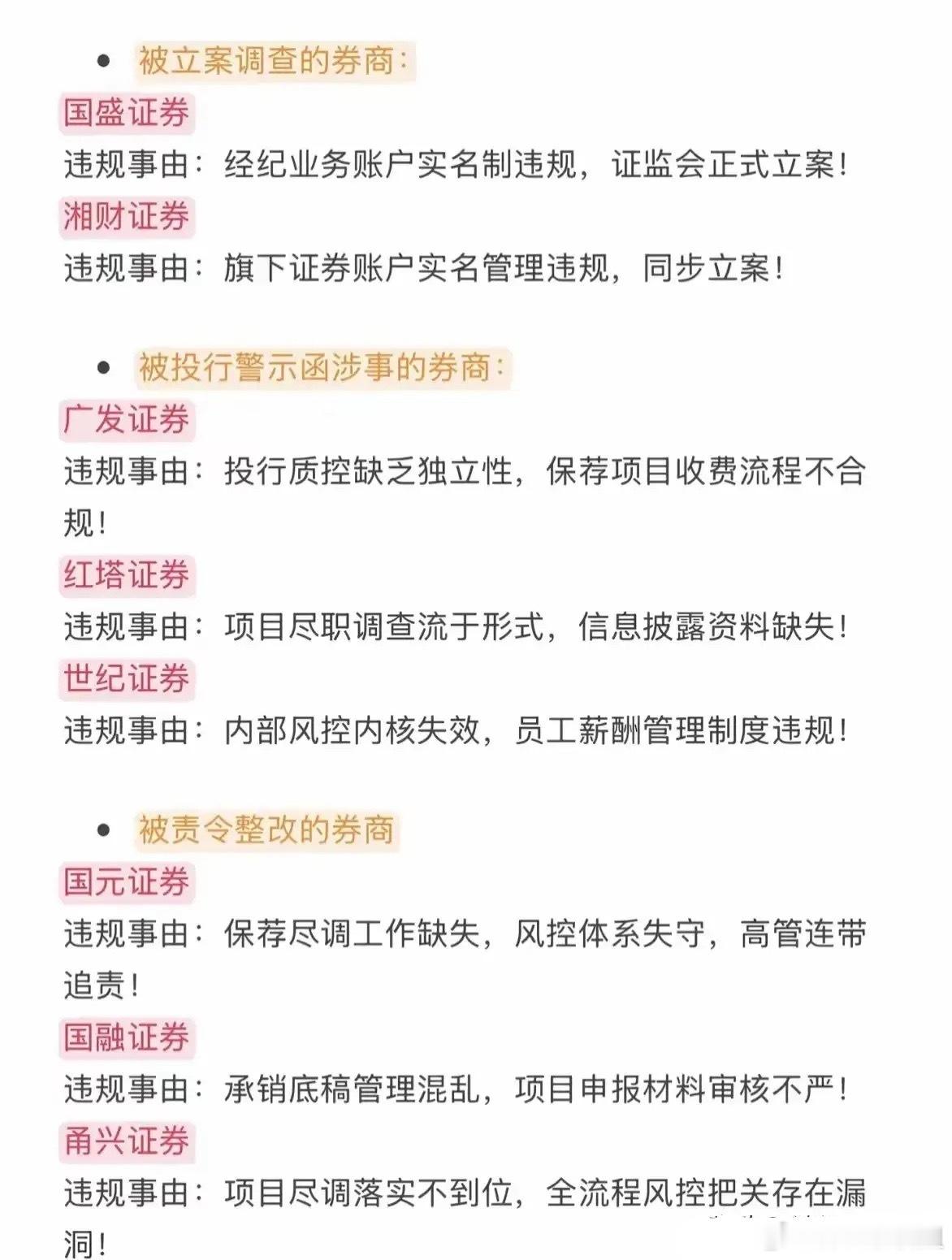 • 被立案调查的券商：

国盛证券

违规事由：经纪业务账户实名制违规，证监会正式立案！

湘财证券

违规事由：旗下证券账户实名管理违规，同步立案！

• 被投行警示函涉事的券商：

广发证券

违规事由：投行质控缺乏独立性，保荐项目收费流程不合规！

红塔证券

违规事由：项目尽职调查流于形式，信息披露资料缺失！

世纪证券

违规事由：内部风控内核失效，员工薪酬管理制度违规！

• 被责令整改的券商

国元证券

违规事由：保荐尽调工作缺失，风控体系失守，高管连带追责！

国融证券

违规事由：承销底稿管理混乱，项目申报材料审核不严！

甬兴证券

违规事由：项目尽调落实不到位，全流程风控把关存在漏洞！